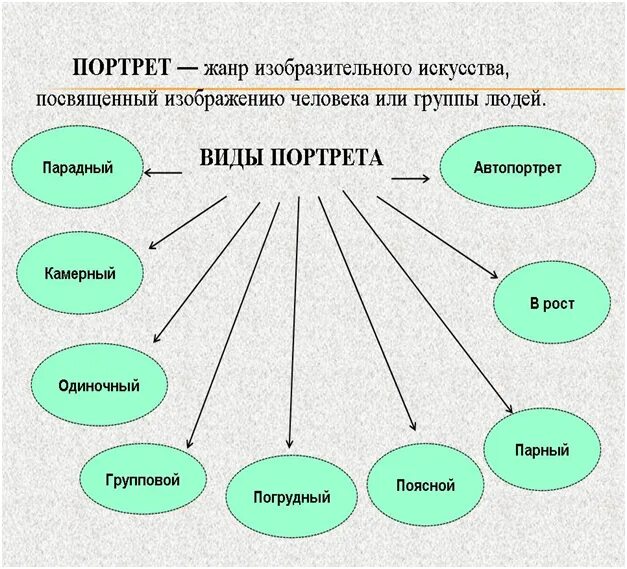 ПОРТРЕТ — жанр изобразительного искусства, посвященный изображению человека или группы людей.

ВИДЫ ПОРТРЕТА

Парадный

Автопортрет

Камерный

В рост

Одиночный

Групповой

Погрудный

Поясной

Парный